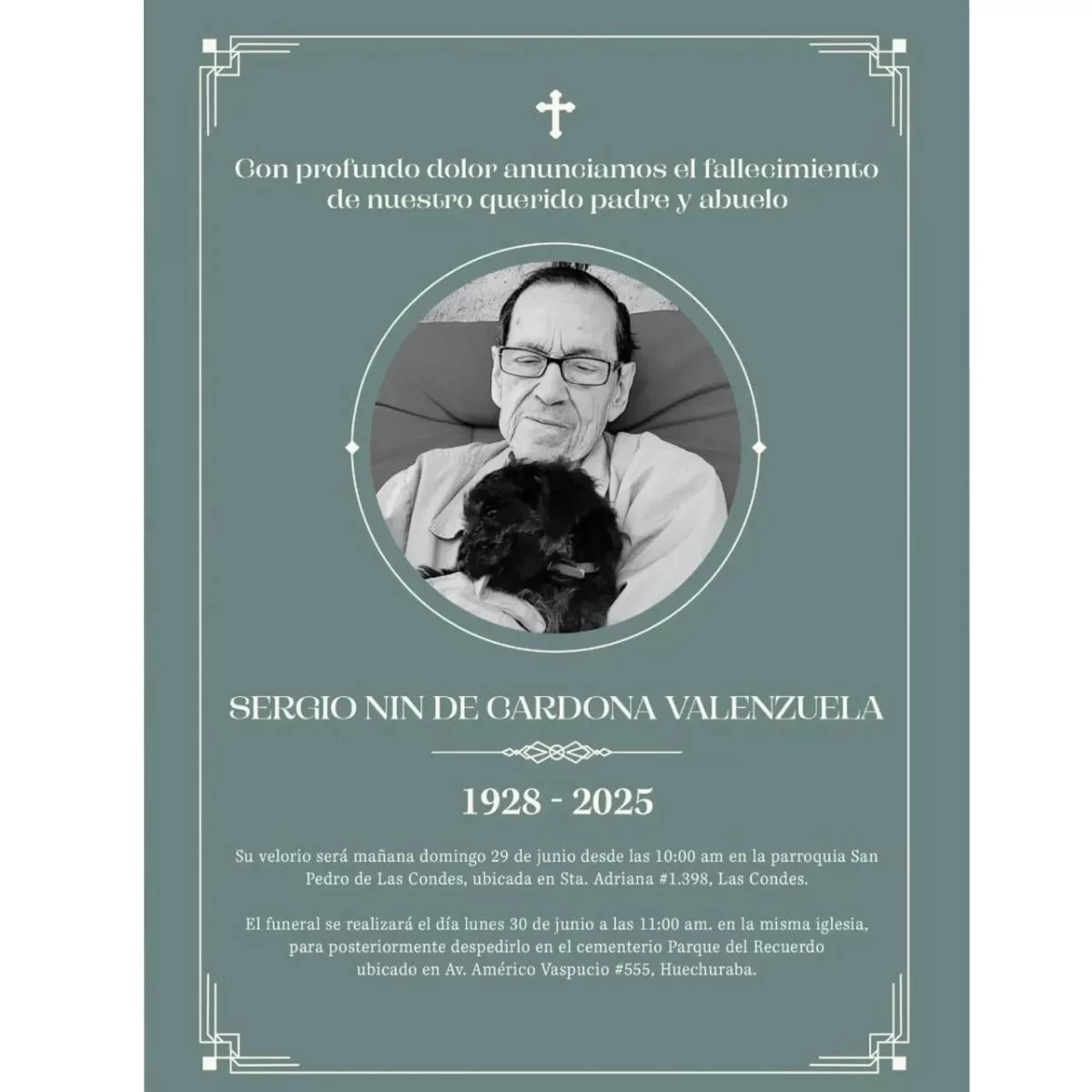 Con profundo dolor anunciamos el fallecimiento de nuestro querido padre y abuelo

SERGIO NIN DE CARDONA VALENZUELA

1928 - 2025

Su velorio será mañana domingo 29 de junio desde las 10:00 am en la parroquia San Pedro de Las Condes, ubicada en Sta. Adriana #1.398, Las Condes.

El funeral se realizará el día lunes 30 de junio a las 11:00 am. en la misma iglesia, para posteriormente despedirlo en el cementerio Parque del Recuerdo ubicado en Av. Américo Vaspucio #555, Huechuraba.